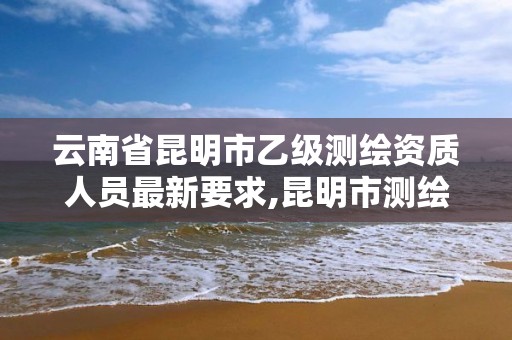 云南省昆明市乙级测绘资质人员最新要求,昆明市测绘